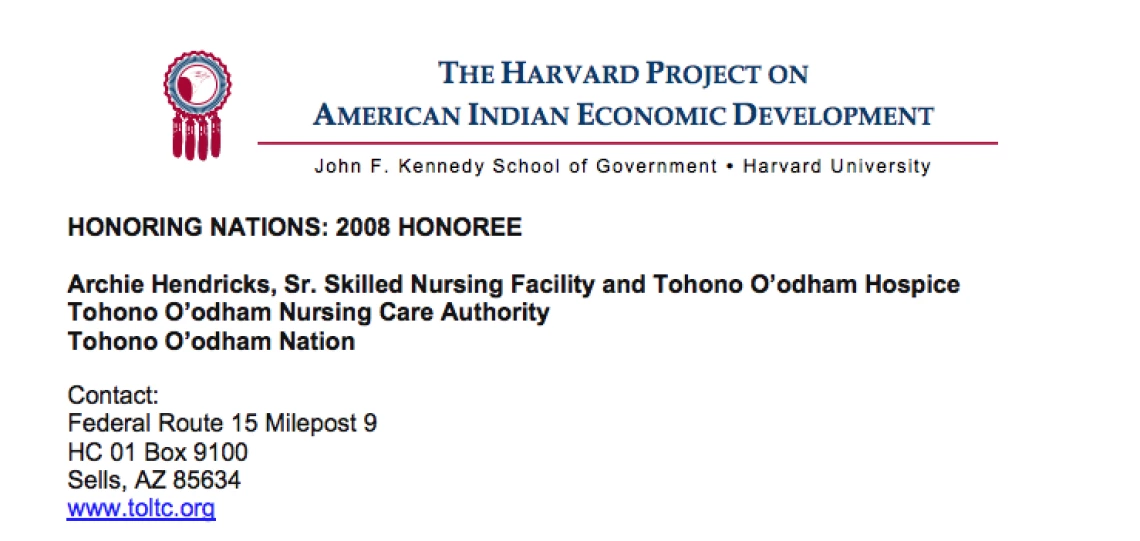 THE HARVARD PROJECT ON
AMERICAN INDIAN ECONOMIC DEVELOPMENT

John F. Kennedy School of Government • Harvard University

HONORING NATIONS: 2008 HONOREE

Archie Hendricks, Sr. Skilled Nursing Facility and Tohono O'odham Hospice
Tohono O'odham Nursing Care Authority
Tohono O'odham Nation

Contact:
Federal Route 15 Milepost 9
HC 01 Box 9100
Sells, AZ 85634
www.toltc.org